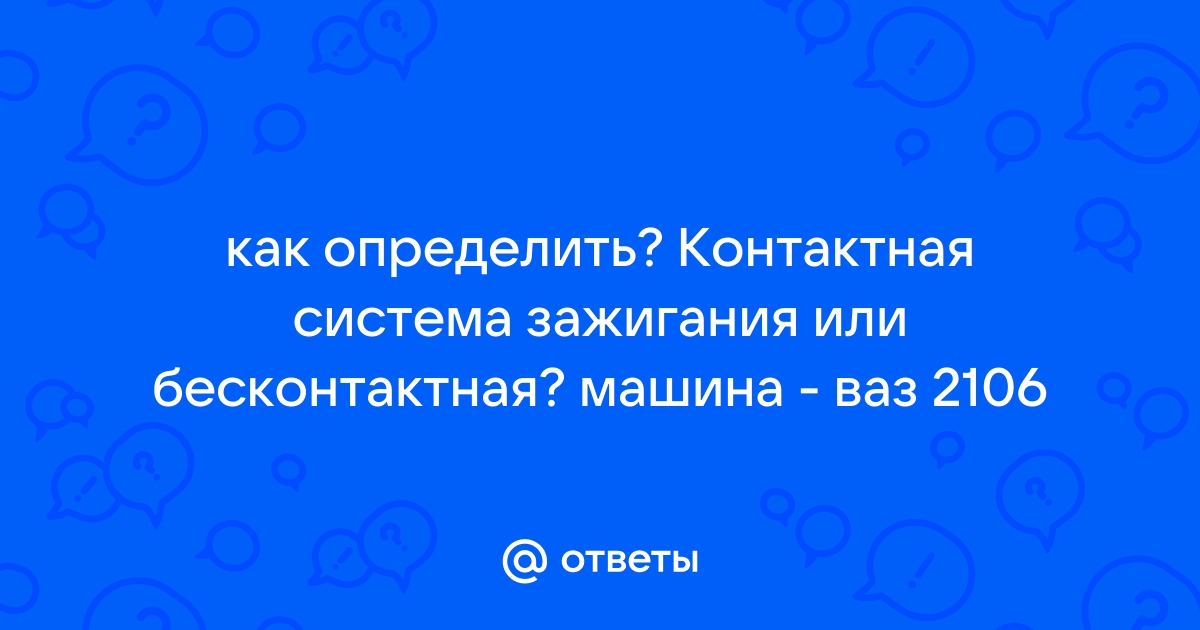 как определить? Контактная система зажигания или бесконтактная? машина - ваз 2106

@ ответы